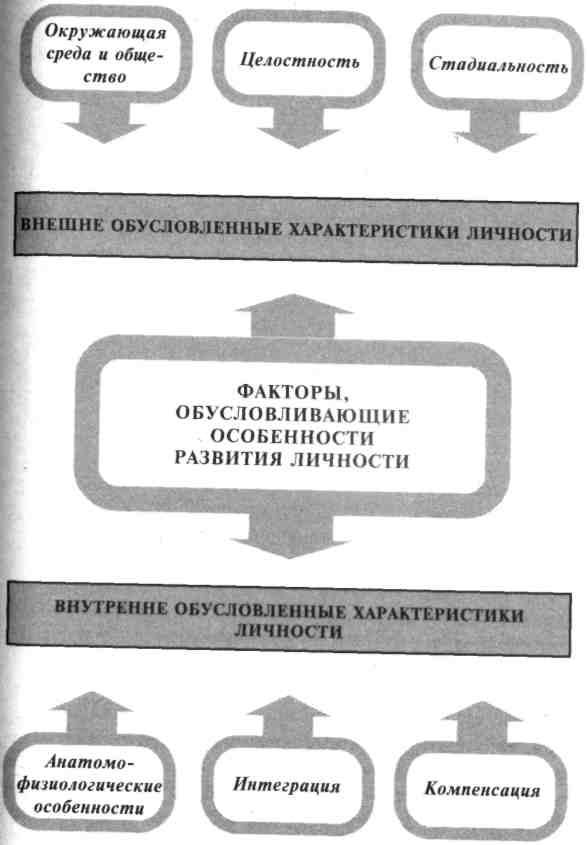 Окружающая среда и общество

Целостность

Стадиальность

ВНЕШНЕ ОБУСЛОВЛЕННЫЕ ХАРАКТЕРИСТИКИ ЛИЧНОСТИ

ФАКТОРЫ, ОБУСЛОВЛИВАЮЩИЕ ОСОБЕННОСТИ РАЗВИТИЯ ЛИЧНОСТИ

ВНУТРЕННЕ ОБУСЛОВЛЕННЫЕ ХАРАКТЕРИСТИКИ ЛИЧНОСТИ

Анатомо-физиологические особенности

Интеграция

Компенсация